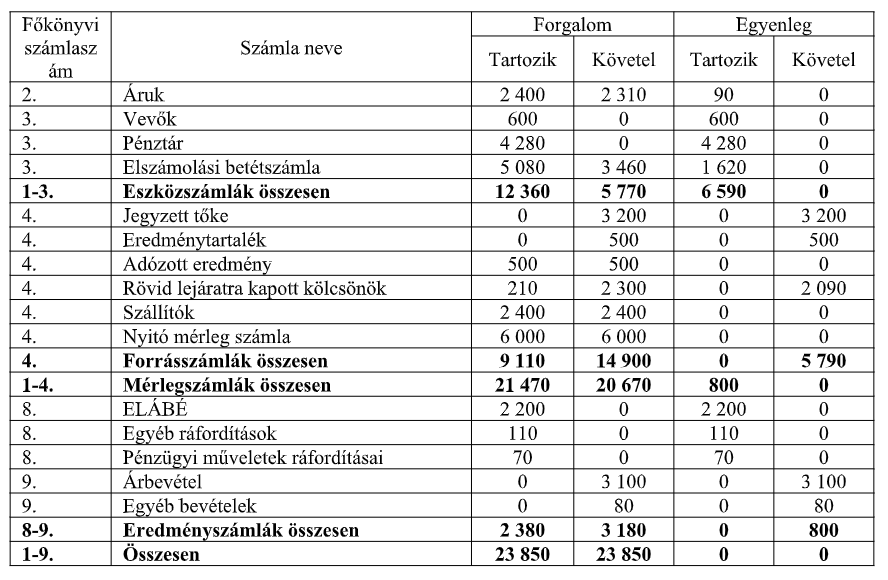 | Főkönyvi számlaszám | Számla neve | Forgalom Tartozik | Forgalom Követel | Egyenleg Tartozik | Egyenleg Követel |
|---|---|---|---|---|---|
| 2. | Áruk | 2 400 | 2 310 | 90 | 0 |
| 3. | Vevők | 600 | 0 | 600 | 0 |
| 3. | Pénztár | 4 280 | 0 | 4 280 | 0 |
| 3. | Elszámolási betétszámla | 5 080 | 3 460 | 1 620 | 0 |
| **1-3.** | **Eszközszámlák összesen** | **12 360** | **5 770** | **6 590** | **0** |
| 4. | Jegyzett tőke | 0 | 3 200 | 0 | 3 200 |
| 4. | Eredménytartalék | 0 | 500 | 0 | 500 |
| 4. | Adózott eredmény | 500 | 500 | 0 | 0 |
| 4. | Rövid lejáratra kapott kölcsönök | 210 | 2 300 | 0 | 2 090 |
| 4. | Szállítók | 2 400 | 2 400 | 0 | 0 |
| 4. | Nyitó mérleg számla | 6 000 | 6 000 | 0 | 0 |
| **4.** | **Forrásszámlák összesen** | **9 110** | **14 900** | **0** | **5 790** |
| **1-4.** | **Mérlegszámlák összesen** | **21 470** | **20 670** | **800** | **0** |
| 8. | ELÁBÉ | 2 200 | 0 | 2 200 | 0 |
| 8. | Egyéb ráfordítások | 110 | 0 | 110 | 0 |
| 8. | Pénzügyi műveletek ráfordításai | 70 | 0 | 70 | 0 |
| 9. | Árbevétel | 0 | 3 100 | 0 | 3 100 |
| 9. | Egyéb bevételek | 0 | 80 | 0 | 80 |
| **8-9.** | **Eredményszámlák összesen** | **2 380** | **3 180** | **0** | **800** |
| **1-9.** | **Összesen** | **23 850** | **23 850** | **0** | **0** |